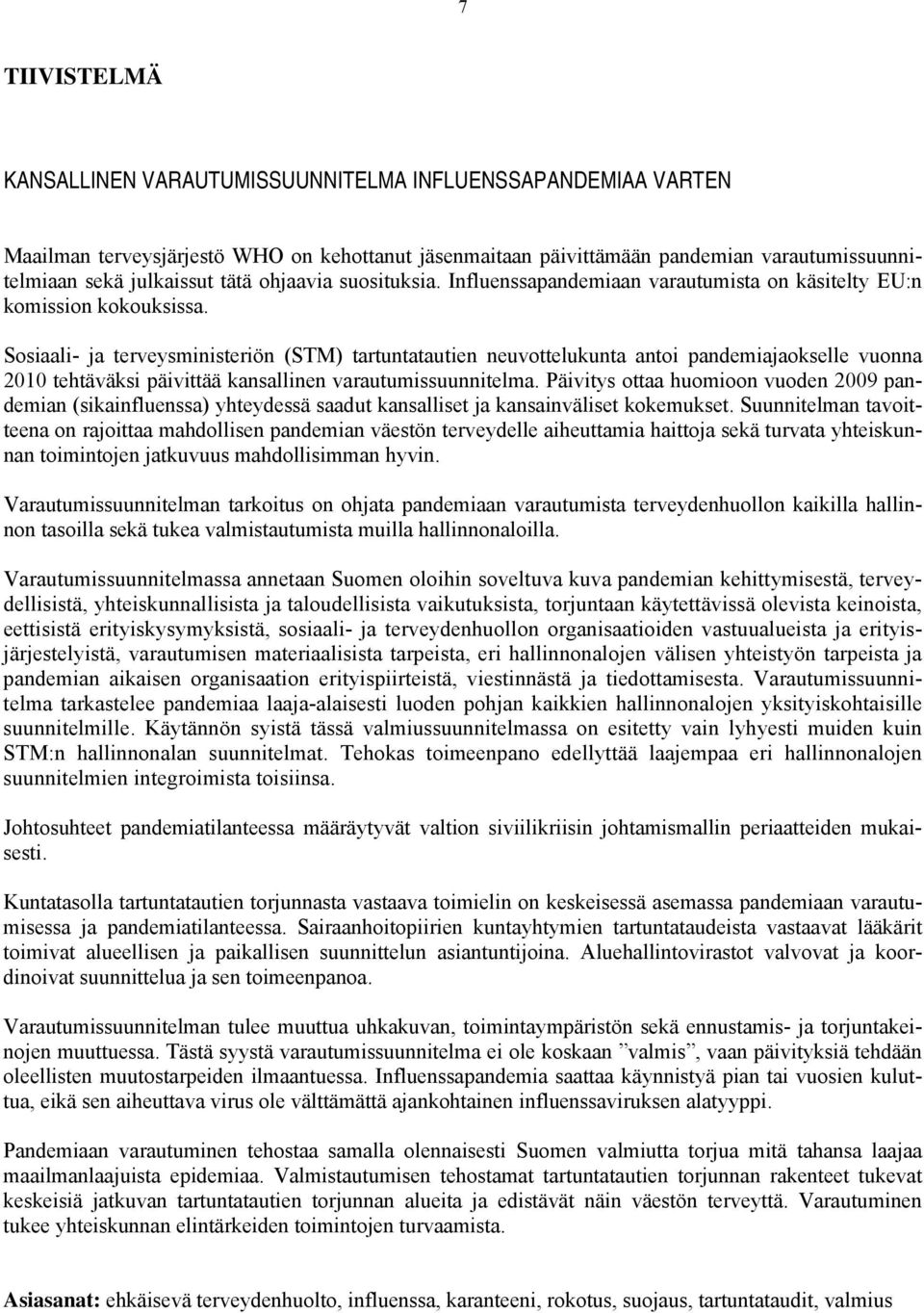 7

TIIVISTELMÄ

KANSALLINEN VARAUTUMISSUUNNITELMA INFLUENSSAPANDEMIAA VARTEN

Maailman terveysjärjestö WHO on kehottanut jäsenmaitaan päivittämään pandemian varautumissuunnitelmiaan sekä julkaissut tätä ohjaavia suosituksia. Influenssapandemiaan varautumista on käsitelty EU:n komission kokouksissa.

Sosiaali- ja terveysministeriön (STM) tartuntatautien neuvottelukunta antoi pandemiajaokselle vuonna 2010 tehtäväksi päivittää kansallinen varautumissuunnitelma. Päivitys ottaa huomioon vuoden 2009 pandemian (sikainfluenssa) yhteydessä saadut kansalliset ja kansainväliset kokemukset. Suunnitelman tavoitteena on rajoittaa mahdollisen pandemian väestön terveydelle aiheuttamia haittoja sekä turvata yhteiskunnan toimintojen jatkuvuus mahdollisimman hyvin.

Varautumissuunnitelman tarkoitus on ohjata pandemiaan varautumista terveydenhuollon kaikilla hallinnon tasoilla sekä tukea valmistautumista muilla hallinnonaloilla.

Varautumissuunnitelmassa annetaan Suomen oloihin soveltuva kuva pandemian kehittymisestä, terveydellisistä, yhteiskunnallisista ja taloudellisista vaikutuksista, torjuntaan käytettävissä olevista keinoista, eettisistä erityiskysymyksistä, sosiaali- ja terveydenhuollon organisaatioiden vastuualueista ja erityisjärjestelyistä, varautumisen materiaalisista tarpeista, eri hallinnonalojen välisen yhteistyön tarpeista ja pandemian aikaisen organisaation erityispiirteistä, viestinnästä ja tiedottamisesta. Varautumissuunnitelma tarkastelee pandemiaa laaja-alaisesti luoden pohjan kaikkien hallinnonalojen yksityiskohtaisille suunnitelmille. Käytännön syistä tässä valmiussuunnitelmassa on esitetty vain lyhyesti muiden kuin STM:n hallinnonalan suunnitelmat. Tehokas toimeenpano edellyttää laajempaa eri hallinnonalojen suunnitelmien integroimista toisiinsa.

Johtosuhteet pandemiatilanteessa määräytyvät valtion siviilikriisin johtamismallin periaatteiden mukaisesti.

Kuntatasolla tartuntatautien torjunnasta vastaava toimielin on keskeisessä asemassa pandemiaan varautumisessa ja pandemiatilanteessa. Sairaanhoitopiirien kuntayhtymien tartuntataudeista vastaavat lääkärit toimivat alueellisen ja paikallisen suunnittelun asiantuntijoina. Aluehallintovirastot valvovat ja koordinoivat suunnittelua ja sen toimeenpanoa.

Varautumissuunnitelman tulee muuttua uhkakuvan, toimintaympäristön sekä ennustamis- ja torjuntakeinojen muuttuessa. Tästä syystä varautumissuunnitelma ei ole koskaan ”valmis”, vaan päivityksiä tehdään oleellisten muutostarpeiden ilmaantuessa. Influenssapandemia saattaa käynnistyä pian tai vuosien kuluttua, eikä sen aiheuttava virus ole välttämättä ajankohtainen influenssaviruksen alatyyppi.

Pandemiaan varautuminen tehostaa samalla olennaisesti Suomen valmiutta torjua mitä tahansa laajaa maailmanlaajuista epidemiaa. Valmistautumisen tehostamat tartuntatautien torjunnan rakenteet tukevat keskeisiä jatkuvan tartuntatautien torjunnan alueita ja edistävät näin väestön terveyttä. Varautuminen tukee yhteiskunnan elintärkeiden toimintojen turvaamista.

Asiasanat: ehkäisevä terveydenhuolto, influenssa, karanteeni, rokotus, suojaus, tartuntataudit, valmius